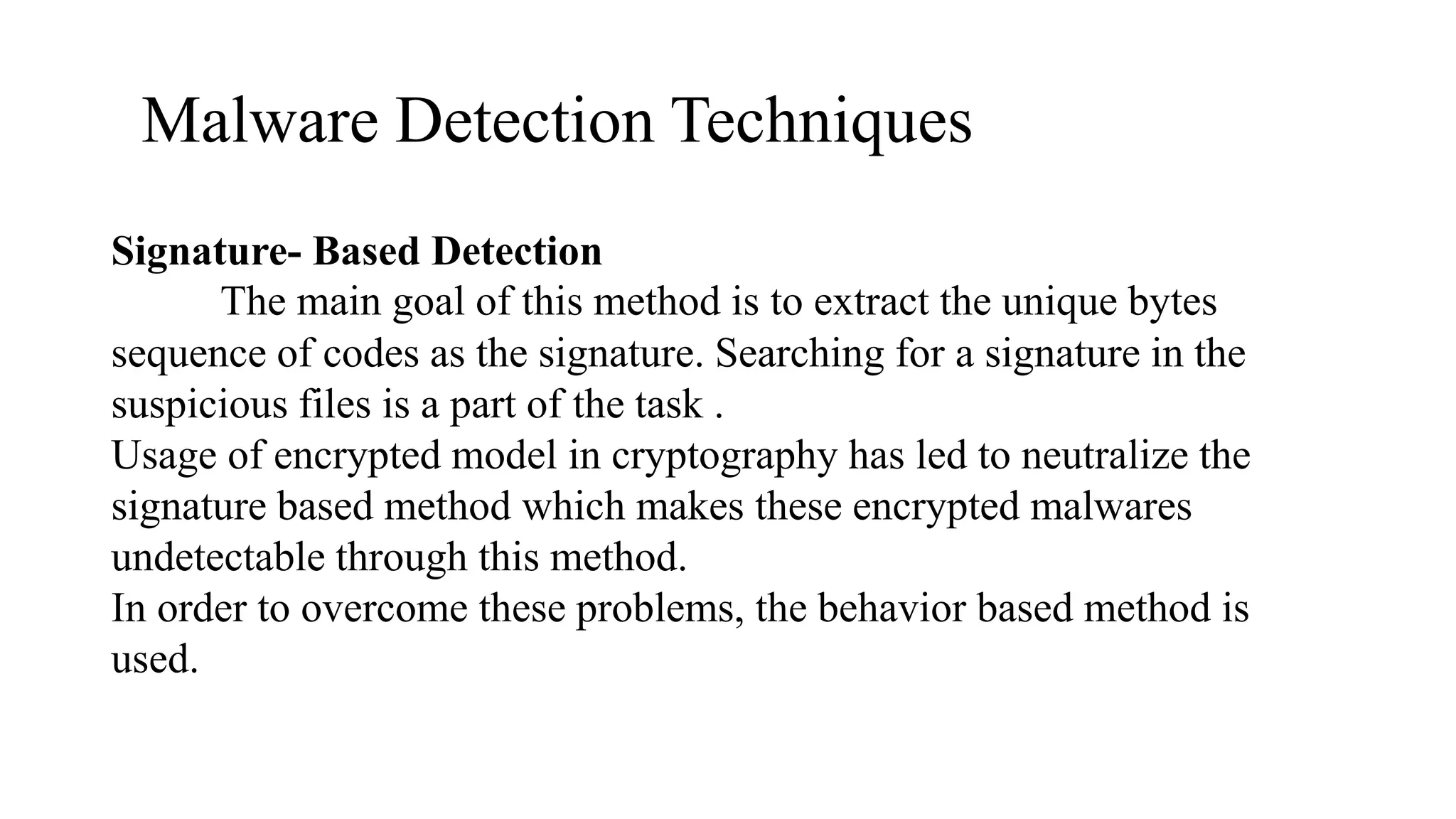 Malware Detection Techniques

Signature- Based Detection

The main goal of this method is to extract the unique bytes sequence of codes as the signature. Searching for a signature in the suspicious files is a part of the task .

Usage of encrypted model in cryptography has led to neutralize the signature based method which makes these encrypted malwares undetectable through this method.

In order to overcome these problems, the behavior based method is used.